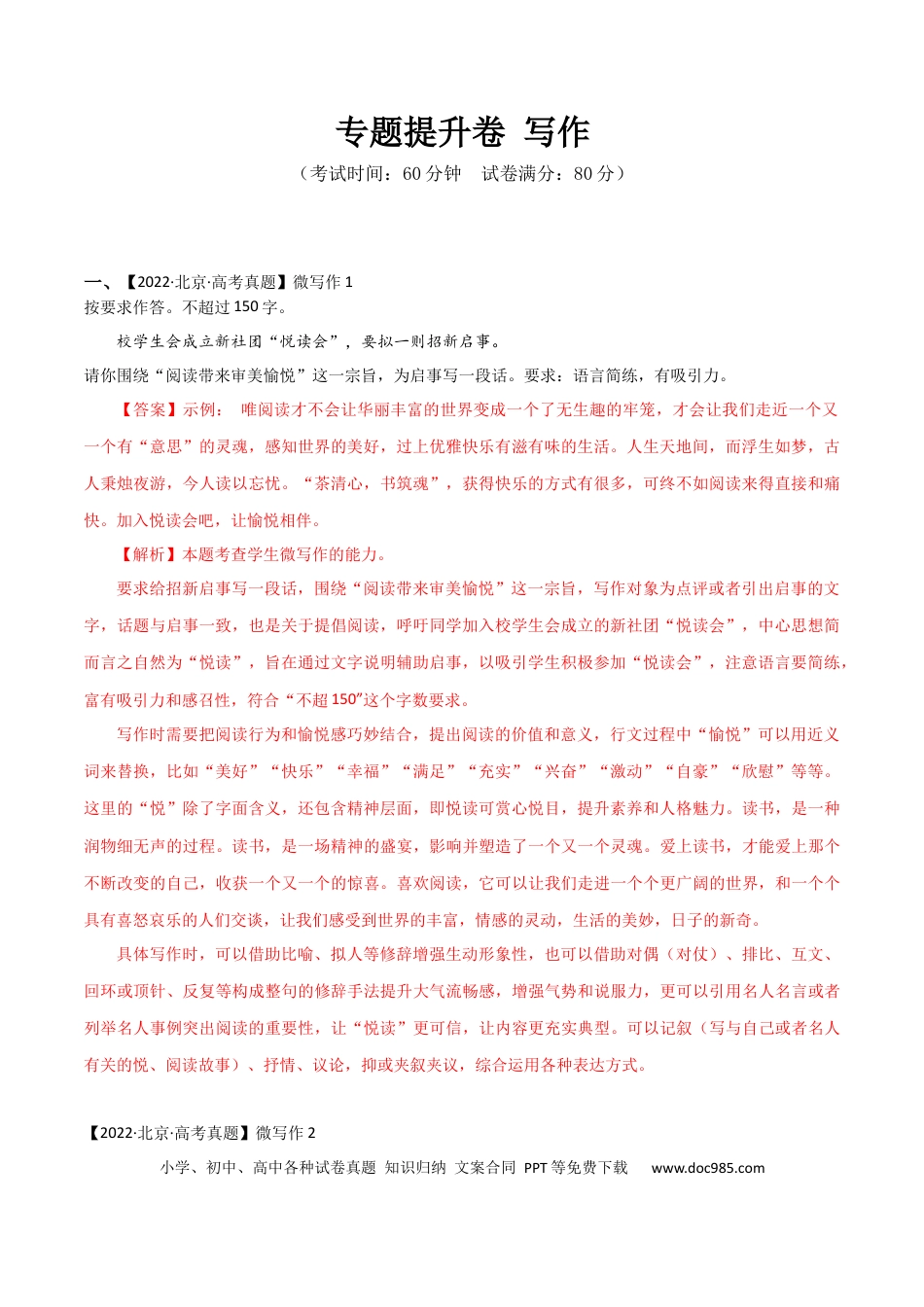 专题提升卷 写作

（考试时间：60分钟 试卷满分：80分）

一、【2022·北京·高考真题】微写作1

按要求作答。不超过150字。

校学生会成立新社团“悦读会”，要拟一则招新启事。

请你围绕“阅读带来审美愉悦”这一宗旨，为启事写一段话。要求：语言简练，有吸引力。

【答案】示例： 唯阅读才不会让华丽丰富的世界变成一个了无生趣的牢笼，才会让我们走近一个又一个有“意思”的灵魂，感知世界的美好，过上优雅快乐有滋有味的生活。人生天地间，而浮生如梦，古人秉烛夜游，今人读以忘忧。“茶清心，书筑魂”，获得快乐的方式有很多，可终不如阅读来得直接和痛快。加入悦读会吧，让愉悦相伴。

【解析】本题考查学生微写作的能力。

要求给招新启事写一段话，围绕“阅读带来审美愉悦”这一宗旨，写作对象为点评或者引出启事的文字，话题与启事一致，也是关于提倡阅读，呼吁同学加入校学生会成立的新社团“悦读会”，中心思想简而言之自然为“悦读”，旨在通过文字说明辅助启事，以吸引学生积极参加“悦读会”，注意语言要简练，富有吸引力和感召性，符合“不超150”这个字数要求。

写作时需要把阅读行为和愉悦感巧妙结合，提出阅读的价值和意义，行文过程中“愉悦”可以用近义词来替换，比如“美好”“快乐”“幸福”“满足”“充实”“兴奋”“激动”“自豪”“欣慰”等等。这里的“悦”除了字面含义，还包含精神层面，即悦读可赏心悦目，提升素养和人格魅力。读书，是一种润物细无声的过程。读书，是一场精神的盛宴，影响并塑造了一个又一个灵魂。爱上读书，才能爱上那个不断改变的自己，收获一个又一个的惊喜。喜欢阅读，它可以让我们走进一个个更广阔的世界，和一个个具有喜怒哀乐的人们交谈，让我们感受到世界的丰富，情感的灵动，生活的美妙，日子的新奇。

具体写作时，可以借助比喻、拟人等修辞增强生动形象性，也可以借助对偶（对仗）、排比、互文、回环或顶针、反复等构成整句的修辞手法提升大气流畅感，增强气势和说服力，更可以引用名人名言或者列举名人事例突出阅读的重要性，让“悦读”更可信，让内容更充实典型。可以记叙（写与自己或者名人有关的悦、阅读故事）、抒情、议论，抑或夹叙夹议，综合运用各种表达方式。

【2022·北京·高考真题】微写作2

小学、初中、高中各种试卷真题 知识归纳 文案合同 PPT等免费下载 www.doc985.com